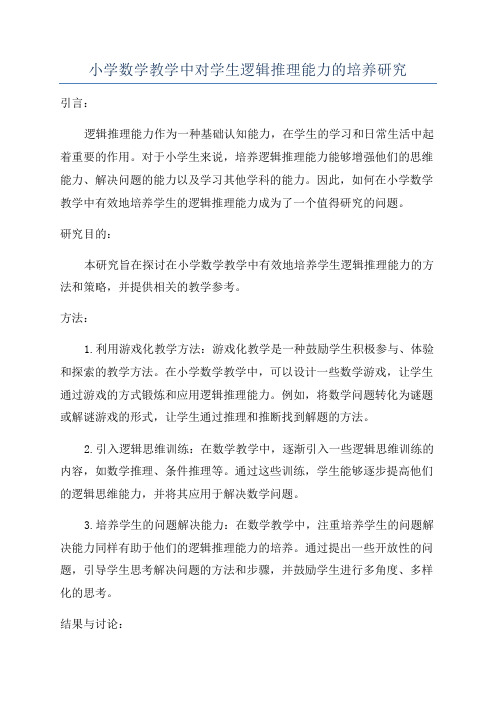 小学数学教学中对学生逻辑推理能力的培养研究

引言：

逻辑推理能力作为一种基础认知能力，在学生的学习和日常生活中起着重要的作用。对于小学生来说，培养逻辑推理能力能够增强他们的思维能力、解决问题的能力以及学习其他学科的能力。因此，如何在小学数学教学中有效地培养学生的逻辑推理能力成为了一个值得研究的问题。

研究目的：

本研究旨在探讨在小学数学教学中有效地培养学生逻辑推理能力的方法和策略，并提供相关的教学参考。

方法：

1.利用游戏化教学方法：游戏化教学是一种鼓励学生积极参与、体验和探索的教学方法。在小学数学教学中，可以设计一些数学游戏，让学生通过游戏的方式锻炼和应用逻辑推理能力。例如，将数学问题转化为谜题或解谜游戏的形式，让学生通过推理和推断找到解题的方法。

2.引入逻辑思维训练：在数学教学中，逐渐引入一些逻辑思维训练的内容，如数学推理、条件推理等。通过这些训练，学生能够逐步提高他们的逻辑思维能力，并将其应用于解决数学问题。

3.培养学生的问题解决能力：在数学教学中，注重培养学生的问题解决能力同样有助于他们的逻辑推理能力的培养。通过提出一些开放性的问题，引导学生思考解决问题的方法和步骤，并鼓励学生进行多角度、多样化的思考。

结果与讨论：